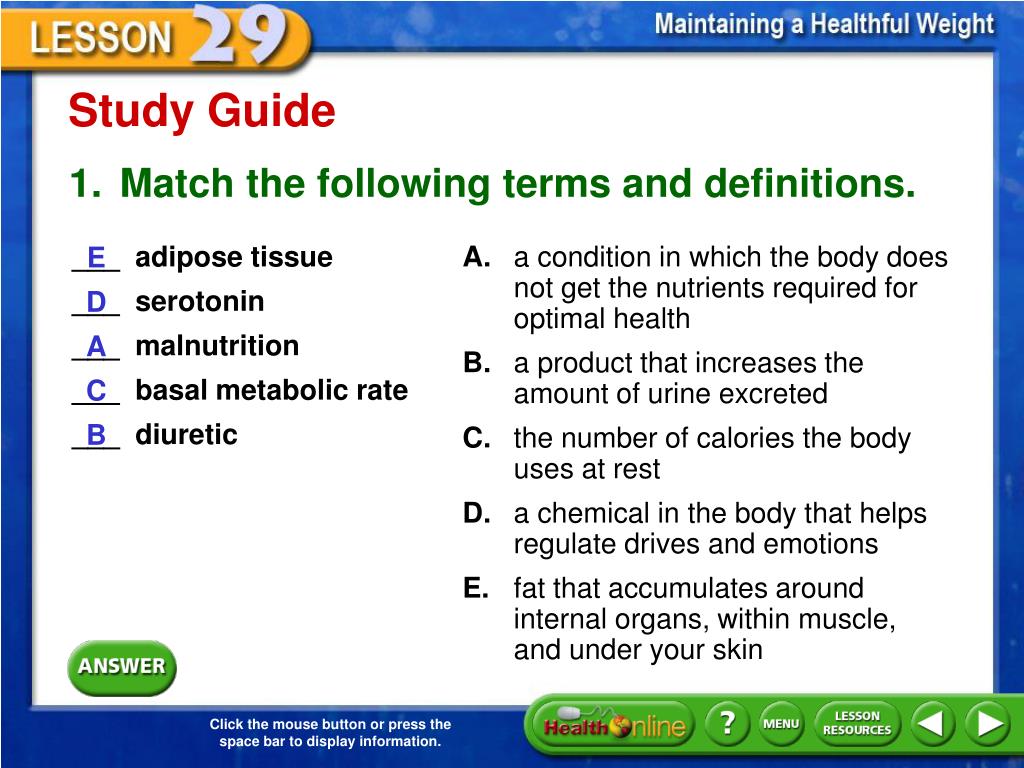 LESSON 29

Maintaining a Healthful Weight

Study Guide

1. Match the following terms and definitions.

E adipose tissue
D serotonin
A malnutrition
C basal metabolic rate
B diuretic

A. a condition in which the body does not get the nutrients required for optimal health
B. a product that increases the amount of urine excreted
C. the number of calories the body uses at rest
D. a chemical in the body that helps regulate drives and emotions
E. fat that accumulates around internal organs, within muscle, and under your skin

ANSWER

Click the mouse button or press the space bar to display information.

Health Online ? MENU LESSON RESOURCES